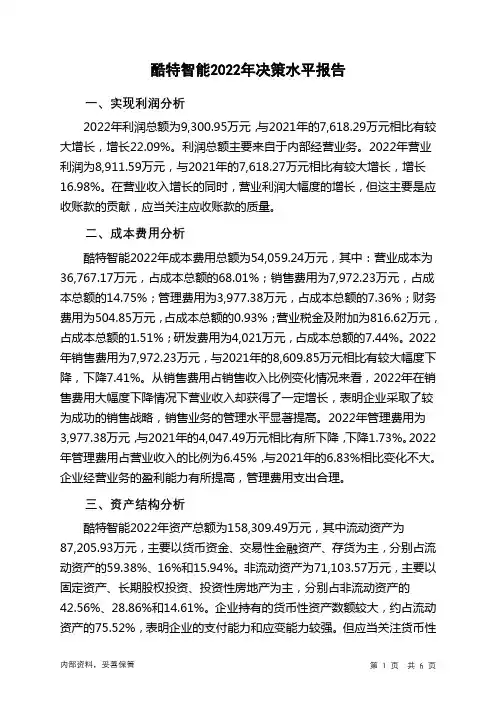 酷特智能2022年决策水平报告

一、实现利润分析

2022年利润总额为9,300.95万元，与2021年的7,618.29万元相比有较大增长，增长22.09%。利润总额主要来自于内部经营业务。2022年营业利润为8,911.59万元，与2021年的7,618.27万元相比有较大增长，增长16.98%。在营业收入增长的同时，营业利润大幅度的增长，但这主要是应收账款的贡献，应当关注应收账款的质量。

二、成本费用分析

酷特智能2022年成本费用总额为54,059.24万元，其中：营业成本为36,767.17万元，占成本总额的68.01%；销售费用为7,972.23万元，占成本总额的14.75%；管理费用为3,977.38万元，占成本总额的7.36%；财务费用为504.85万元，占成本总额的0.93%；营业税金及附加为816.62万元，占成本总额的1.51%；研发费用为4,021万元，占成本总额的7.44%。2022年销售费用为7,972.23万元，与2021年的8,609.85万元相比有较大幅度下降，下降7.41%。从销售费用占销售收入比例变化情况来看，2022年在销售费用大幅度下降情况下营业收入却获得了一定增长，表明企业采取了较为成功的销售战略，销售业务的管理水平显著提高。2022年管理费用为3,977.38万元，与2021年的4,047.49万元相比有所下降，下降1.73%。2022年管理费用占营业收入的比例为6.45%，与2021年的6.83%相比变化不大。企业经营业务的盈利能力有所提高，管理费用支出合理。

三、资产结构分析

酷特智能2022年资产总额为158,309.49万元，其中流动资产为87,205.93万元，主要以货币资金、交易性金融资产、存货为主，分别占流动资产的59.38%、16%和15.94%。非流动资产为71,103.57万元，主要以固定资产、长期股权投资、投资性房地产为主，分别占非流动资产的42.56%、28.86%和14.61%。企业持有的货币性资产数额较大，约占流动资产的75.52%，表明企业的支付能力和应变能力较强。但应当关注货币性

内部资料，妥善保管

第 1 页 共 6 页